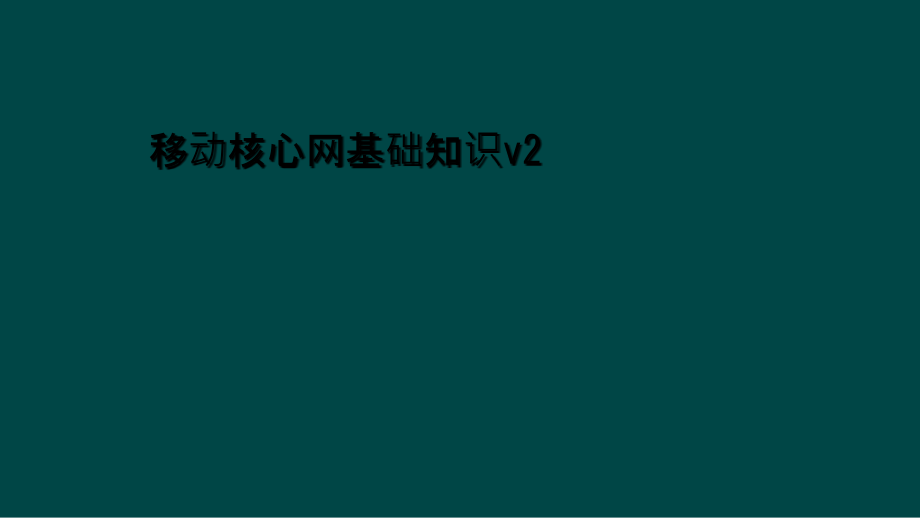 移动核心网基础知识v2